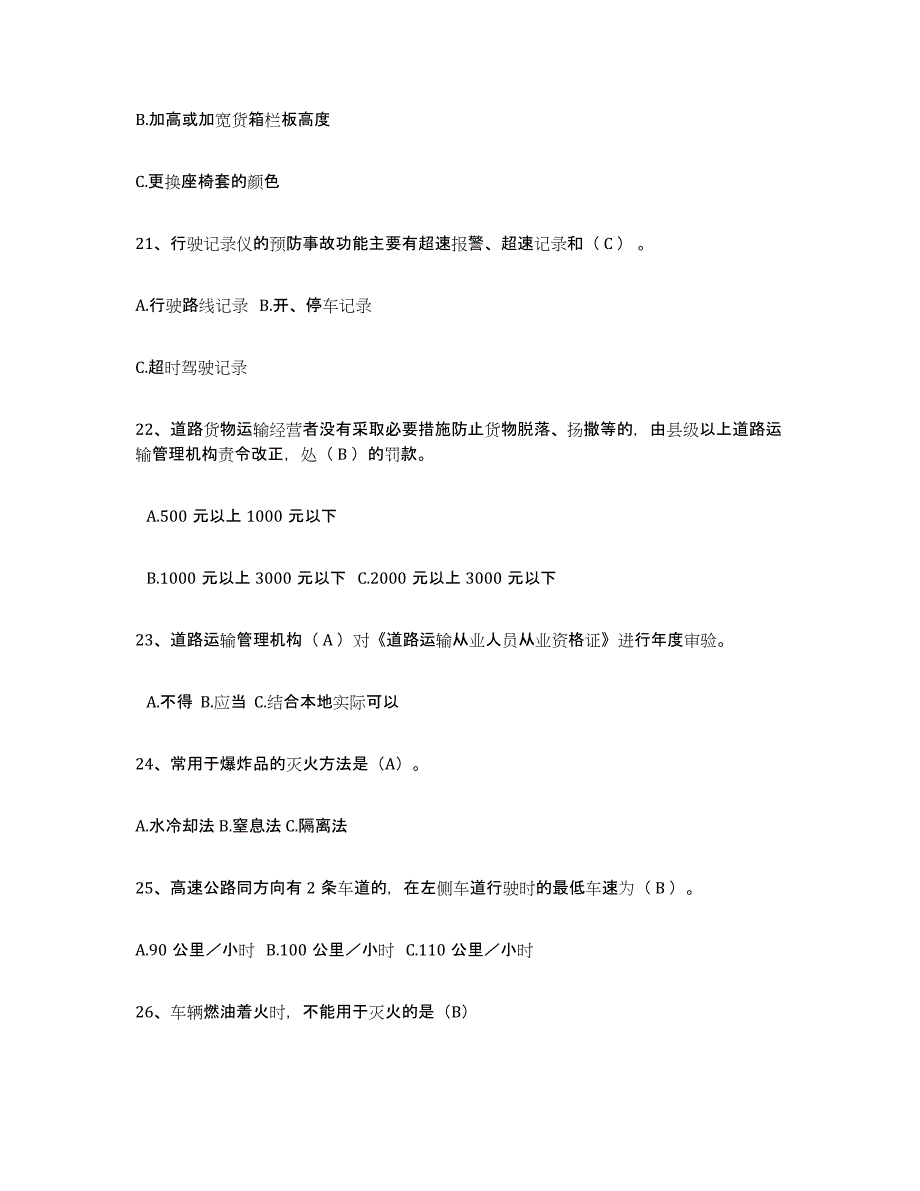 B.加高或加宽货箱栏板高度

C.更换座椅套的颜色

21、行驶记录仪的预防事故功能主要有超速报警、超速记录和（C）。

A.行驶路线记录 B.开、停车记录

C.超时驾驶记录

22、道路货物运输经营者没有采取必要措施防止货物脱落、扬撒等的，由县级以上道路运输管理机构责令改正，处（B）的罚款。

A.500 元以上 1000 元以下

B.1000 元以上 3000 元以下 C.2000 元以上 3000 元以下

23、道路运输管理机构（A）对《道路运输从业人员从业资格证》进行年度审验。

A.不得 B.应当 C.结合本地实际可以

24、常用于爆炸品的灭火方法是（A）。

A.水冷却法 B.窒息法 C.隔离法

25、高速公路同方向有 2 条车道的，在左侧车道行驶时的最低车速为（B）。

A.90 公里／小时 B.100 公里／小时 C.110 公里／小时

26、车辆燃油着火时，不能用于灭火的是（B）